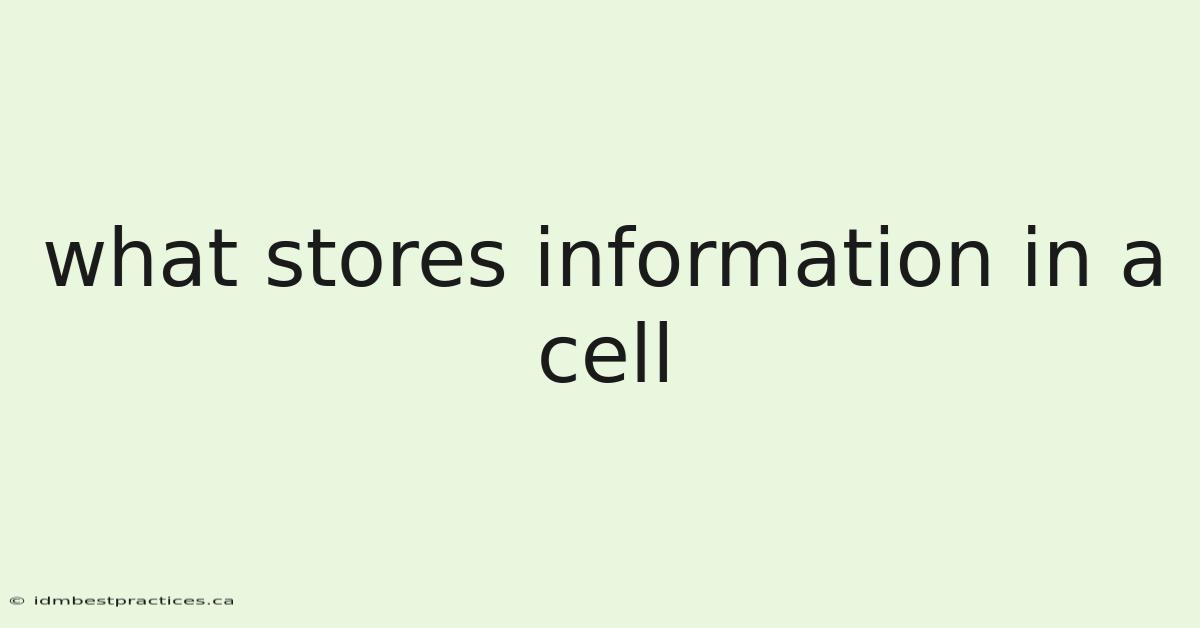 what stores information in a cell

© idmbestpractices.ca